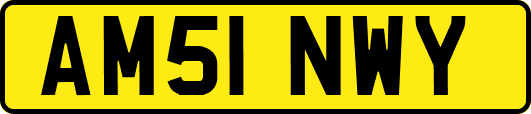 AM51 NWY